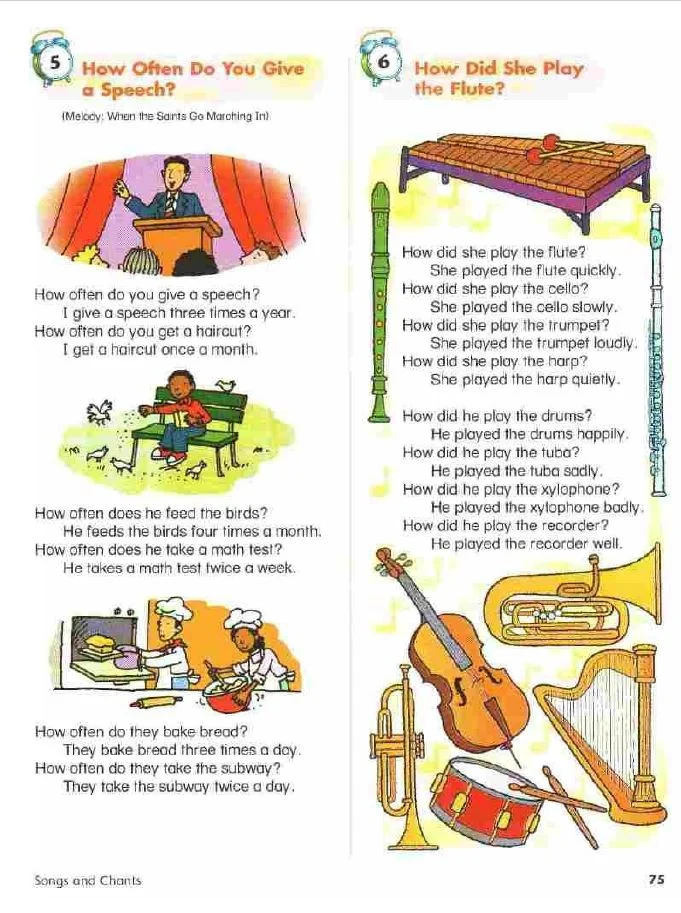 5 How Often Do You Give a Speech?

(Melody: When the Saints Go Marching In)

How often do you give a speech?
I give a speech three times a year.
How often do you get a haircut?
I get a haircut once a month.

How often does he feed the birds?
He feeds the birds four times a month.
How often does he take a math test?
He takes a math test twice a week.

How often do they bake bread?
They bake bread three times a day.
How often do they take the subway?
They take the subway twice a day.

6 How Did She Play the Flute?

How did she play the flute?
She played the flute quickly.
How did she play the cello?
She played the cello slowly.
How did she play the trumpet?
She played the trumpet loudly.
How did she play the harp?
She played the harp quietly.

How did he play the drums?
He played the drums happily.
How did he play the tuba?
He played the tuba sadly.
How did he play the xylophone?
He played the xylophone badly.
How did he play the recorder?
He played the recorder well.

Songs and Chants

75